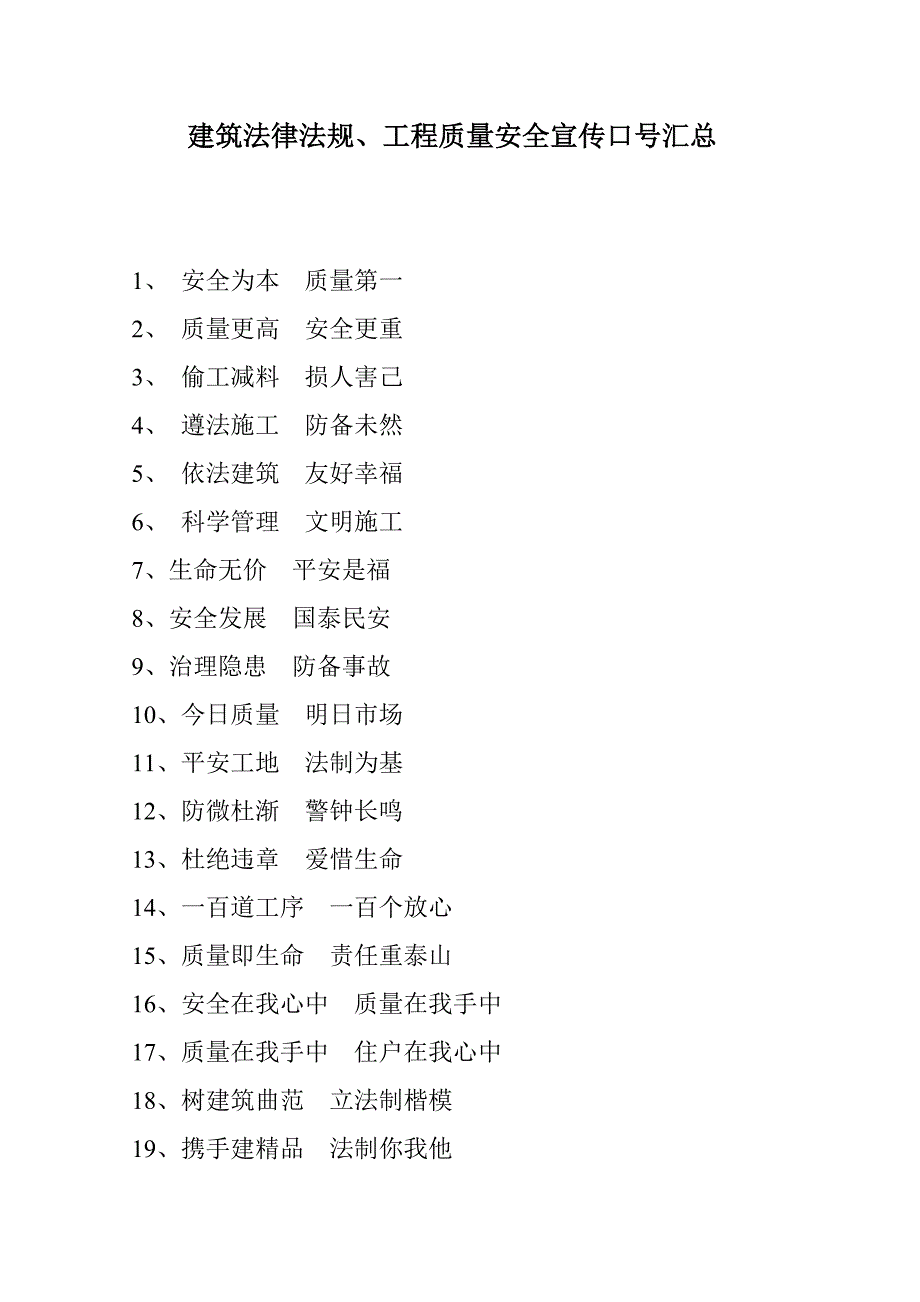 建筑法律法规、工程质量安全宣传口号汇总

1、 安全为本　质量第一
2、 质量更高　安全更重
3、 偷工减料　损人害己
4、 遵法施工　防备未然
5、 依法建筑　友好幸福
6、 科学管理　文明施工
7、生命无价　平安是福
8、安全发展　国泰民安
9、治理隐患　防备事故
10、今日质量　明日市场
11、平安工地　法制为基
12、防微杜渐　警钟长鸣
13、杜绝违章　爱惜生命
14、一百道工序　一百个放心
15、质量即生命　责任重泰山
16、安全在我心中　质量在我手中
17、质量在我手中　住户在我心中
18、树建筑曲范　立法制楷模
19、携手建精品　法制你我他